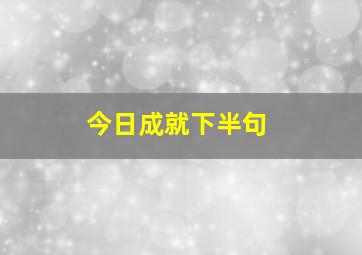 今日成就下半句